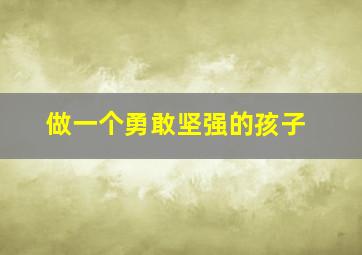 做一个勇敢坚强的孩子